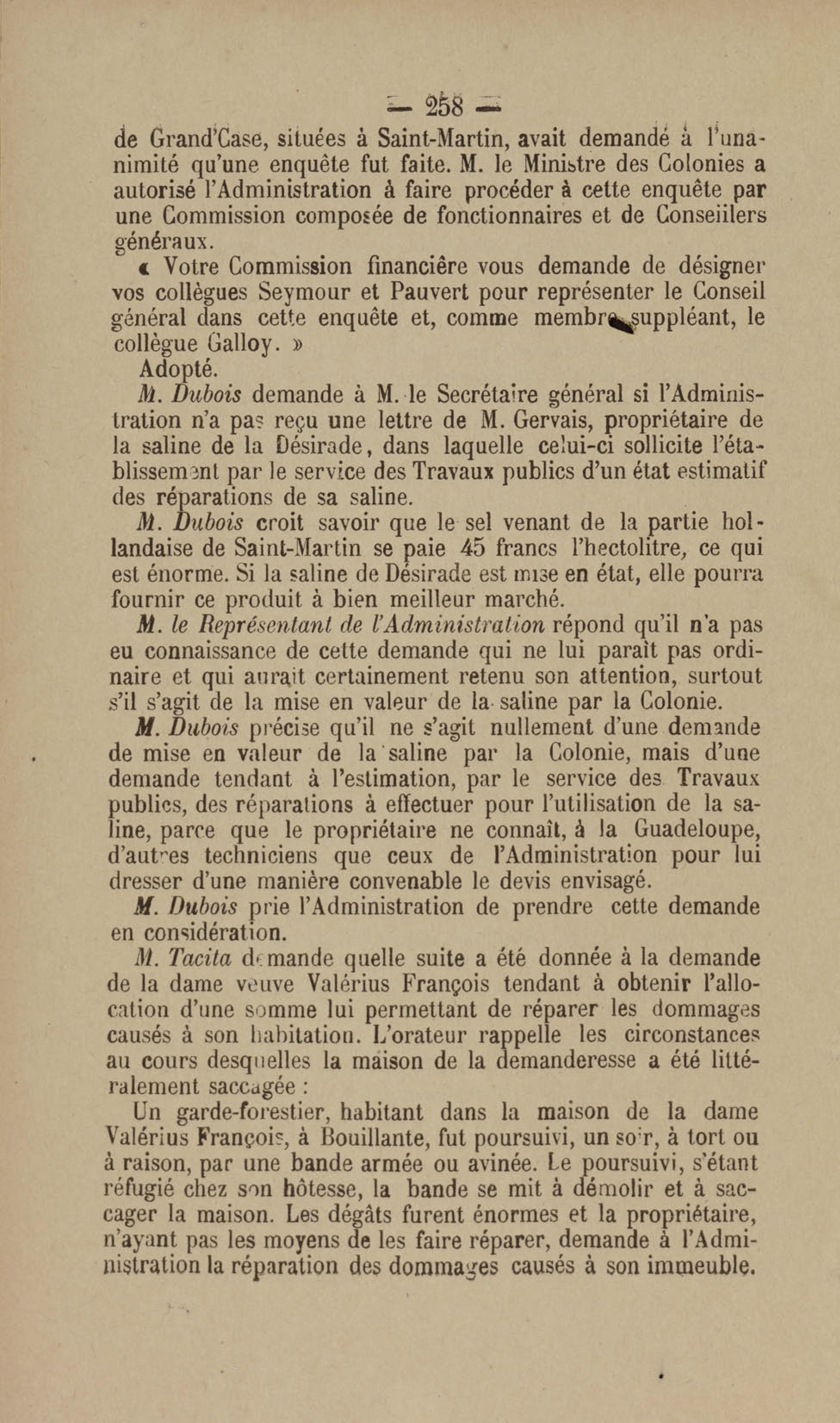 — 258 —

de Grand'Case, situées à Saint-Martin, avait demandé à l'unanimité qu'une enquête fut faite. M. le Ministre des Colonies a autorisé l'Administration à faire procéder à cette enquête par une Commission composée de fonctionnaires et de Conseillers généraux.

« Votre Commission financière vous demande de désigner vos collègues Seymour et Pauvert pour représenter le Conseil général dans cette enquête et, comme membre suppléant, le collègue Galloy. »

Adopté.

M. Dubois demande à M. le Secrétaire général si l'Administration n'a pas reçu une lettre de M. Gervais, propriétaire de la saline de la Désirade, dans laquelle celui-ci sollicite l'établissement par le service des Travaux publics d'un état estimatif des réparations de sa saline.

M. Dubois croit savoir que le sel venant de la partie hollandaise de Saint-Martin se paie 45 francs l'hectolitre, ce qui est énorme. Si la saline de Désirade est mise en état, elle pourra fournir ce produit à bien meilleur marché.

M. le Représentant de l'Administration répond qu'il n'a pas eu connaissance de cette demande qui ne lui paraît pas ordinaire et qui aurait certainement retenu son attention, surtout s'il s'agit de la mise en valeur de la saline par la Colonie.

M. Dubois précise qu'il ne s'agit nullement d'une demande de mise en valeur de la saline par la Colonie, mais d'une demande tendant à l'estimation, par le service des Travaux publics, des réparations à effectuer pour l'utilisation de la saline, parce que le propriétaire ne connaît, à la Guadeloupe, d'autres techniciens que ceux de l'Administration pour lui dresser d'une manière convenable le devis envisagé.

M. Dubois prie l'Administration de prendre cette demande en considération.

M. Tacita demande quelle suite a été donnée à la demande de la dame veuve Valérius François tendant à obtenir l'allocation d'une somme lui permettant de réparer les dommages causés à son habitation. L'orateur rappelle les circonstances au cours desquelles la maison de la demanderesse a été littéralement saccagée :

Un garde-forestier, habitant dans la maison de la dame Valérius François, à Bouillante, fut poursuivi, un soir, à tort ou à raison, par une bande armée ou avinée. Le poursuivi, s'étant réfugié chez son hôtesse, la bande se mit à démolir et à saccager la maison. Les dégâts furent énormes et la propriétaire, n'ayant pas les moyens de les faire réparer, demande à l'Administration la réparation des dommages causés à son immeuble.